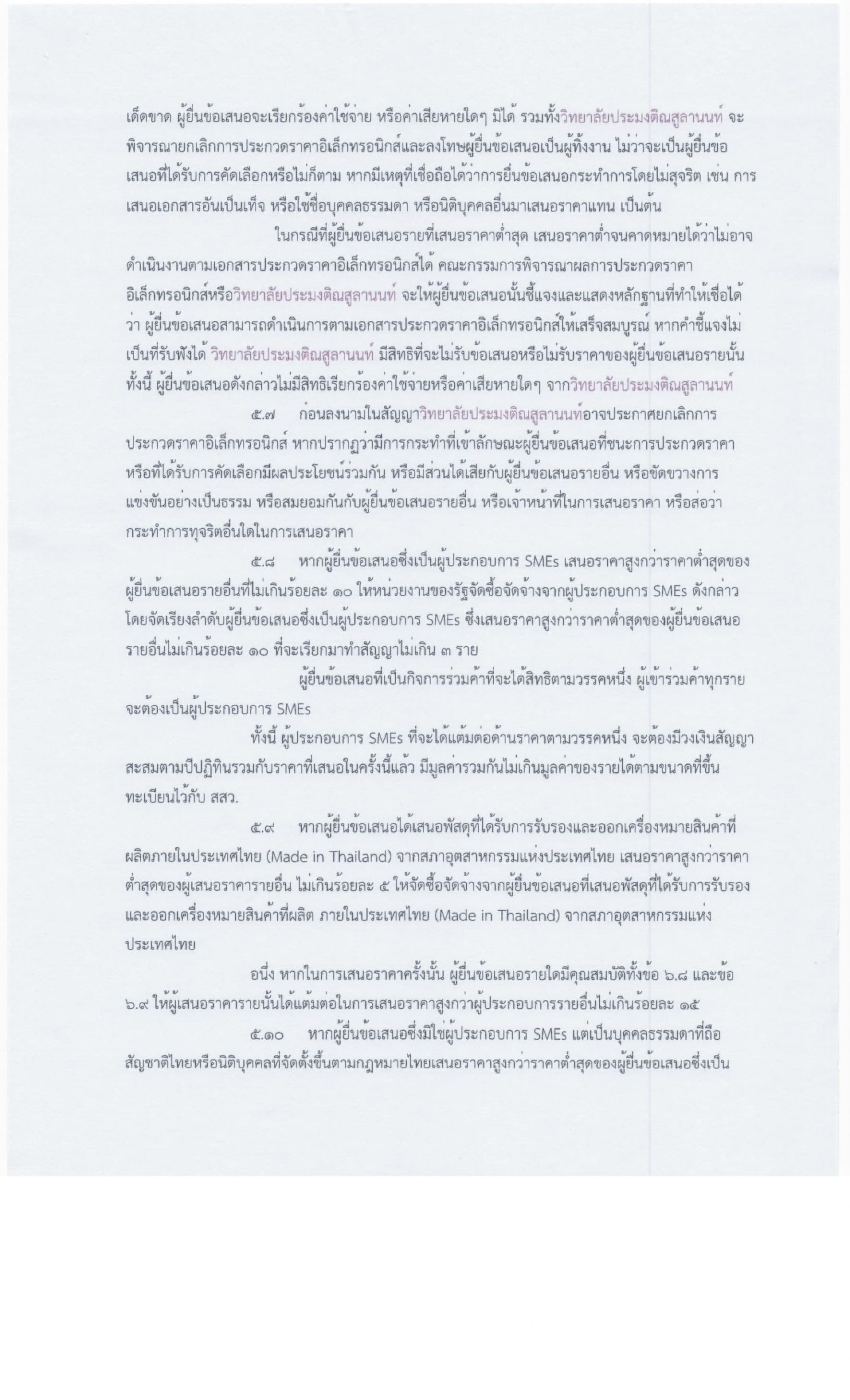 เด็ดขาด ผู้ยื่นข้อเสนอจะเรียกร้องค่าใช้จ่าย หรือค่าเสียหายใดๆ มิได้ รวมทั้งวิทยาลัยประมงติณสูลานนท์ จะพิจารณายกเลิกการประกวดราคาอิเล็กทรอนิกส์และลงโทษผู้ยื่นข้อเสนอเป็นผู้ทิ้งงาน ไม่ว่าจะเป็นผู้ยื่นข้อเสนอที่ได้รับการคัดเลือกหรือไม่ก็ตาม หากมีเหตุที่เชื่อถือได้ว่าการยื่นข้อเสนอกระทำการโดยไม่สุจริต เช่น การเสนอเอกสารอันเป็นเท็จ หรือใช้ชื่อบุคคลธรรมดา หรือนิติบุคคลอื่นมาเสนอราคาแทน เป็นต้น

ในกรณีที่ผู้ยื่นข้อเสนอรายที่เสนอราคาต่ำสุด เสนอราคาต่ำจนคาดหมายได้ว่าไม่อาจดำเนินงานตามเอกสารประกวดราคาอิเล็กทรอนิกส์ได้ คณะกรรมการพิจารณาผลการประกวดราคาอิเล็กทรอนิกส์หรือวิทยาลัยประมงติณสูลานนท์ จะให้ผู้ยื่นข้อเสนอนั้นชี้แจงและแสดงหลักฐานที่ทำให้เชื่อได้ว่า ผู้ยื่นข้อเสนอสามารถดำเนินการตามเอกสารประกวดราคาอิเล็กทรอนิกส์ให้เสร็จสมบูรณ์ หากคำชี้แจงไม่เป็นที่รับฟังได้ วิทยาลัยประมงติณสูลานนท์ มีสิทธิที่จะไม่รับข้อเสนอหรือไม่รับราคาของผู้ยื่นข้อเสนอรายนั้น ทั้งนี้ ผู้ยื่นข้อเสนอดังกล่าวไม่มีสิทธิเรียกร้องค่าใช้จ่ายหรือค่าเสียหายใดๆ จากวิทยาลัยประมงติณสูลานนท์

๕.๗ ก่อนลงนามในสัญญาวิทยาลัยประมงติณสูลานนท์อาจประกาศยกเลิกการประกวดราคาอิเล็กทรอนิกส์ หากปรากฏว่ามีการกระทำที่เข้าลักษณะผู้ยื่นข้อเสนอที่ชนะการประกวดราคาหรือที่ได้รับการคัดเลือกมีผลประโยชน์ร่วมกัน หรือมีส่วนได้เสียกับผู้ยื่นข้อเสนอรายอื่น หรือขัดขวางการแข่งขันอย่างเป็นธรรม หรือสมยอมกันกับผู้ยื่นข้อเสนอรายอื่น หรือเจ้าหน้าที่ในการเสนอราคา หรือส่อว่ากระทำการทุจริตอื่นใดในการเสนอราคา

๕.๘ หากผู้ยื่นข้อเสนอซึ่งเป็นผู้ประกอบการ SMEs เสนอราคาสูงกว่าราคาต่ำสุดของผู้ยื่นข้อเสนอรายอื่นที่ไม่เกินร้อยละ ๑๐ ให้หน่วยงานของรัฐจัดซื้อจัดจ้างจากผู้ประกอบการ SMEs ดังกล่าว โดยจัดเรียงลำดับผู้ยื่นข้อเสนอซึ่งเป็นผู้ประกอบการ SMEs ซึ่งเสนอราคาสูงกว่าราคาต่ำสุดของผู้ยื่นข้อเสนอรายอื่นไม่เกินร้อยละ ๑๐ ที่จะเรียกมาทำสัญญาไม่เกิน ๓ ราย

ผู้ยื่นข้อเสนอที่เป็นกิจการร่วมค้าที่จะได้สิทธิตามวรรคหนึ่ง ผู้เข้าร่วมค้าทุกรายจะต้องเป็นผู้ประกอบการ SMEs

ทั้งนี้ ผู้ประกอบการ SMEs ที่จะได้แต้มต่อด้านราคาตามวรรคหนึ่ง จะต้องมีวงเงินสัญญาสะสมตามปีปฏิทินรวมกับราคาที่เสนอในครั้งนี้แล้ว มีมูลค่ารวมกันไม่เกินมูลค่าของรายได้ตามขนาดที่ขึ้นทะเบียนไว้กับ สสว.

๕.๙ หากผู้ยื่นข้อเสนอได้เสนอพัสดุที่ได้รับการรับรองและออกเครื่องหมายสินค้าที่ผลิตภายในประเทศไทย (Made in Thailand) จากสภาอุตสาหกรรมแห่งประเทศไทย เสนอราคาสูงกว่าราคาต่ำสุดของผู้เสนอราคารายอื่น ไม่เกินร้อยละ ๕ ให้จัดซื้อจัดจ้างจากผู้ยื่นข้อเสนอที่เสนอพัสดุที่ได้รับการรับรองและออกเครื่องหมายสินค้าที่ผลิต ภายในประเทศไทย (Made in Thailand) จากสภาอุตสาหกรรมแห่งประเทศไทย

อนึ่ง หากในการเสนอราคาครั้งนั้น ผู้ยื่นข้อเสนอรายใดมีคุณสมบัติทั้งข้อ ๖.๘ และข้อ ๖.๙ ให้ผู้เสนอราคารายนั้นได้แต้มต่อในการเสนอราคาสูงกว่าผู้ประกอบการรายอื่นไม่เกินร้อยละ ๑๕

๕.๑๐ หากผู้ยื่นข้อเสนอซึ่งมิใช่ผู้ประกอบการ SMEs แต่เป็นบุคคลธรรมดาที่ถือสัญชาติไทยหรือนิติบุคคลที่จัดตั้งขึ้นตามกฎหมายไทยเสนอราคาสูงกว่าราคาต่ำสุดของผู้ยื่นข้อเสนอซึ่งเป็น